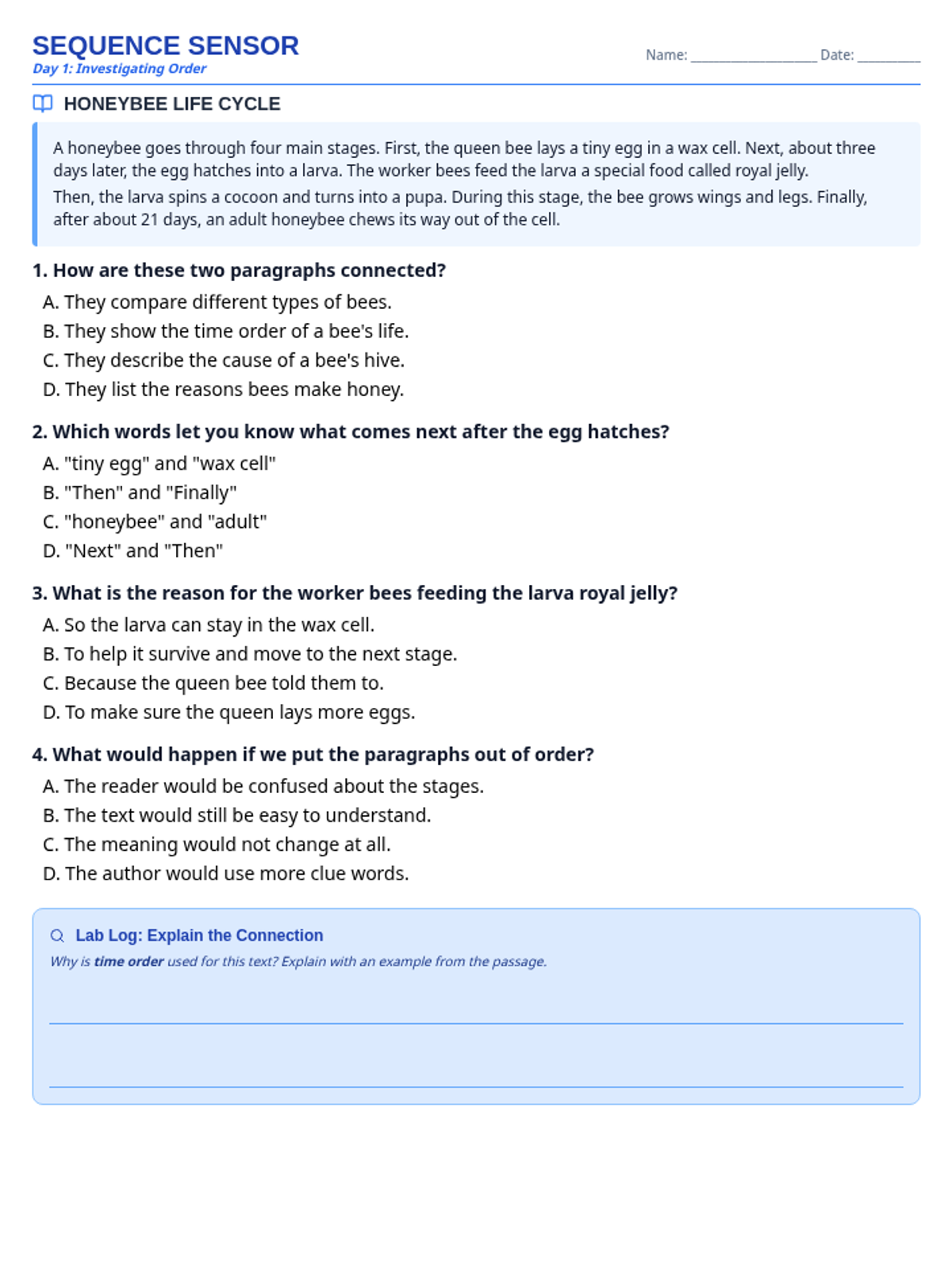 SEQUENCE SENSOR
Day 1: Investigating Order

Name: ________________ Date: ________

HONEYBEE LIFE CYCLE

A honeybee goes through four main stages. First, the queen bee lays a tiny egg in a wax cell. Next, about three days later, the egg hatches into a larva. The worker bees feed the larva a special food called royal jelly.

Then, the larva spins a cocoon and turns into a pupa. During this stage, the bee grows wings and legs. Finally, after about 21 days, an adult honeybee chews its way out of the cell.

1. How are these two paragraphs connected?
A. They compare different types of bees.
B. They show the time order of a bee's life.
C. They describe the cause of a bee's hive.
D. They list the reasons bees make honey.

2. Which words let you know what comes next after the egg hatches?
A. "tiny egg" and "wax cell"
B. "Then" and "Finally"
C. "honeybee" and "adult"
D. "Next" and "Then"

3. What is the reason for the worker bees feeding the larva royal jelly?
A. So the larva can stay in the wax cell.
B. To help it survive and move to the next stage.
C. Because the queen bee told them to.
D. To make sure the queen lays more eggs.

4. What would happen if we put the paragraphs out of order?
A. The reader would be confused about the stages.
B. The text would still be easy to understand.
C. The meaning would not change at all.
D. The author would use more clue words.

Lab Log: Explain the Connection
Why is time order used for this text? Explain with an example from the passage.